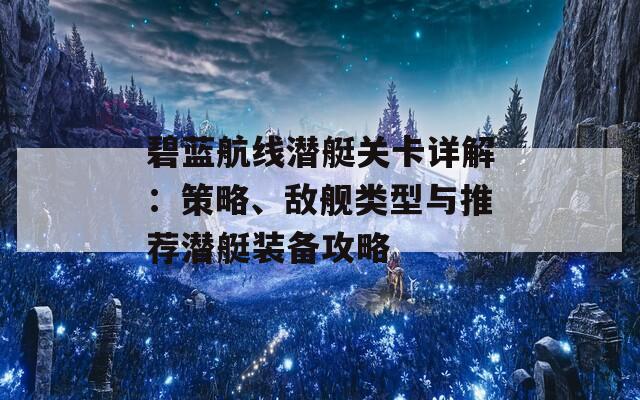 碧蓝航线潜艇关卡详解：策略、敌舰类型与推荐潜艇装备攻略